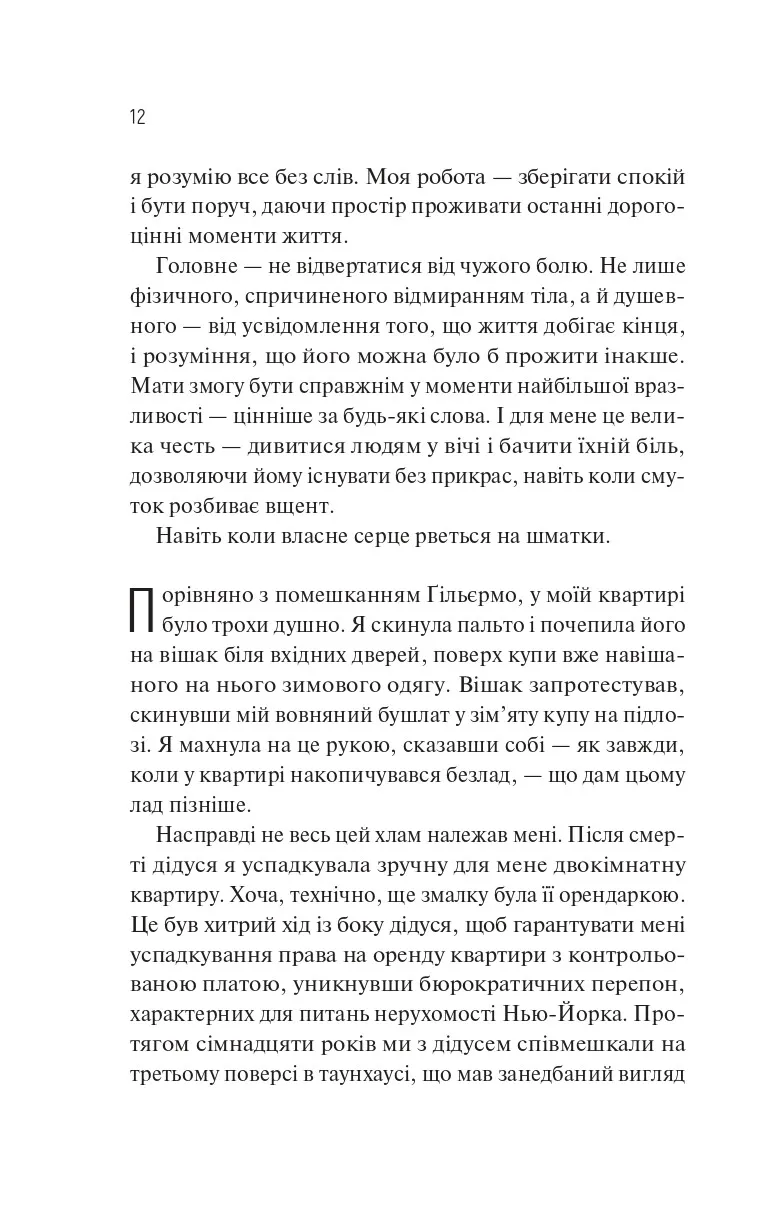 12

я розумію все без слів. Моя робота — зберігати спокій і бути поруч, даючи простір проживати останні дорогоцінні моменти життя.

Головне — не відвертатися від чужого болю. Не лише фізичного, спричиненого відмиранням тіла, а й душевного — від усвідомлення того, що життя добігає кінця, і розуміння, що його можна було б прожити інакше. Мати змогу бути справжнім у моменти найбільшої вразливості — цінніше за будь-які слова. І для мене це велика честь — дивитися людям у вічі і бачити їхній біль, дозволяючи йому існувати без прикрас, навіть коли смуток розбиває вщент.

Навіть коли власне серце рветься на шматки.

Порівняно з помешканням Гільєрмо, у моїй квартирі було трохи душно. Я скинула пальто і почепила його на вішак біля вхідних дверей, поверх купи вже навішаного на нього зимового одягу. Вішак запротестував, скинувши мій вовняний бушлат у зім'яту купу на підлозі. Я махнула на це рукою, сказавши собі — як завжди, коли у квартирі накопичувався безлад, — що дам цьому лад пізніше.

Насправді не весь цей хлам належав мені. Після смерті дідуся я успадкувала зручну для мене двокімнатну квартиру. Хоча, технічно, ще змалку була її орендаркою. Це був хитрий хід із боку дідуся, щоб гарантувати мені успадкування права на оренду квартири з контрольованою платою, уникнувши бюрократичних перепон, характерних для питань нерухомості Нью-Йорка. Протягом сімнадцяти років ми з дідусем співмешкали на третьому поверсі в таунхаусі, що мав занедбаний вигляд